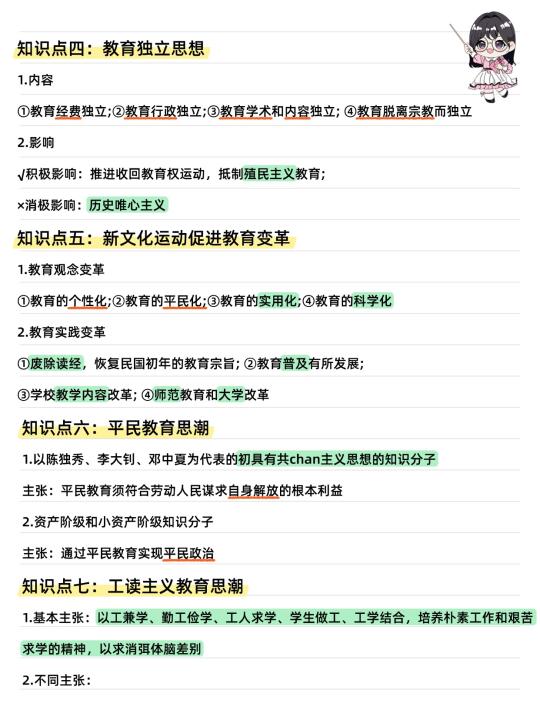 知识点四：教育独立思想

1.内容

①教育经费独立;②教育行政独立;③教育学术和内容独立; ④教育脱离宗教而独立

2.影响

√积极影响：推进收回教育权运动，抵制殖民主义教育;

×消极影响：历史唯心主义

知识点五：新文化运动促进教育变革

1.教育观念变革

①教育的个性化;②教育的平民化;③教育的实用化;④教育的科学化

2.教育实践变革

①废除读经，恢复民国初年的教育宗旨; ②教育普及有所发展;

③学校教学内容改革; ④师范教育和大学改革

知识点六：平民教育思潮

1.以陈独秀、李大钊、邓中夏为代表的初具有共chan主义思想的知识分子

主张：平民教育须符合劳动人民谋求自身解放的根本利益

2.资产阶级和小资产阶级知识分子

主张：通过平民教育实现平民政治

知识点七：工读主义教育思潮

1.基本主张：以工兼学、勤工俭学、工人求学、学生做工、工学结合，培养朴素工作和艰苦求学的精神，以求消弭体脑差别

2.不同主张：